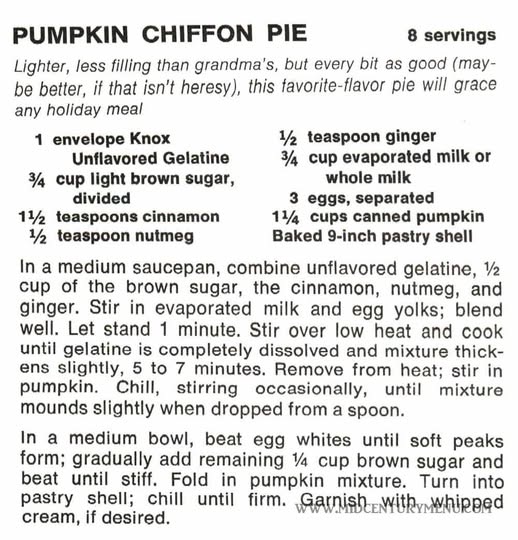 PUMPKIN CHIFFON PIE 8 servings

Lighter, less filling than grandma's, but every bit as good (maybe better, if that isn't heresy), this favorite-flavor pie will grace any holiday meal

1 envelope Knox Unflavored Gelatine
¾ cup light brown sugar, divided
1½ teaspoons cinnamon
½ teaspoon nutmeg

½ teaspoon ginger
¾ cup evaporated milk or whole milk
3 eggs, separated
1¼ cups canned pumpkin
Baked 9-inch pastry shell

In a medium saucepan, combine unflavored gelatine, ½ cup of the brown sugar, the cinnamon, nutmeg, and ginger. Stir in evaporated milk and egg yolks; blend well. Let stand 1 minute. Stir over low heat and cook until gelatine is completely dissolved and mixture thickens slightly, 5 to 7 minutes. Remove from heat; stir in pumpkin. Chill, stirring occasionally, until mixture mounds slightly when dropped from a spoon.

In a medium bowl, beat egg whites until soft peaks form; gradually add remaining ¼ cup brown sugar and beat until stiff. Fold in pumpkin mixture. Turn into pastry shell; chill until firm. Garnish with whipped cream, if desired.

WWW.MIDCENTURYMENU.COM